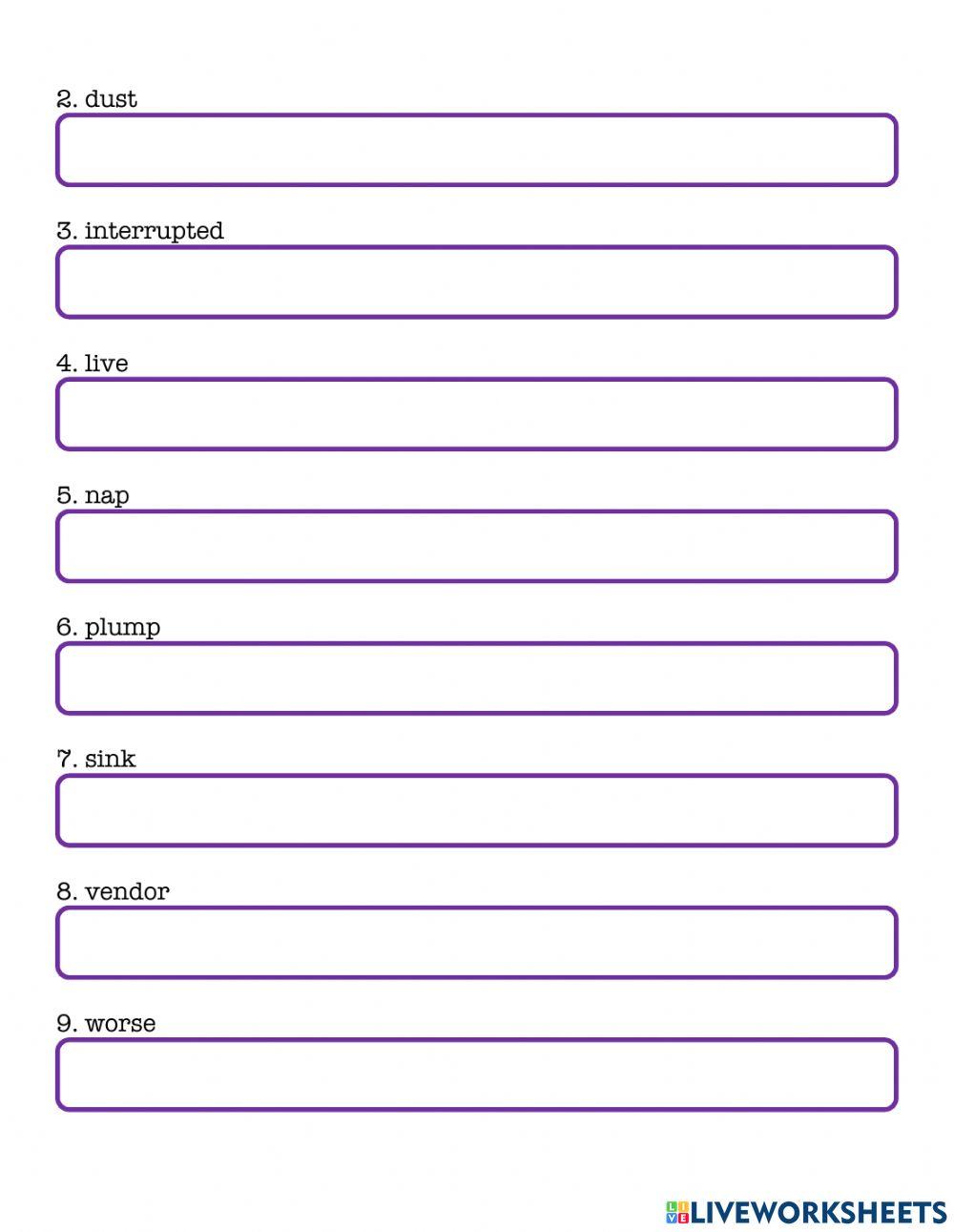 2. dust

3. interrupted

4. live

5. nap

6. plump

7. sink

8. vendor

9. worse

LIVEWORKSHEETS